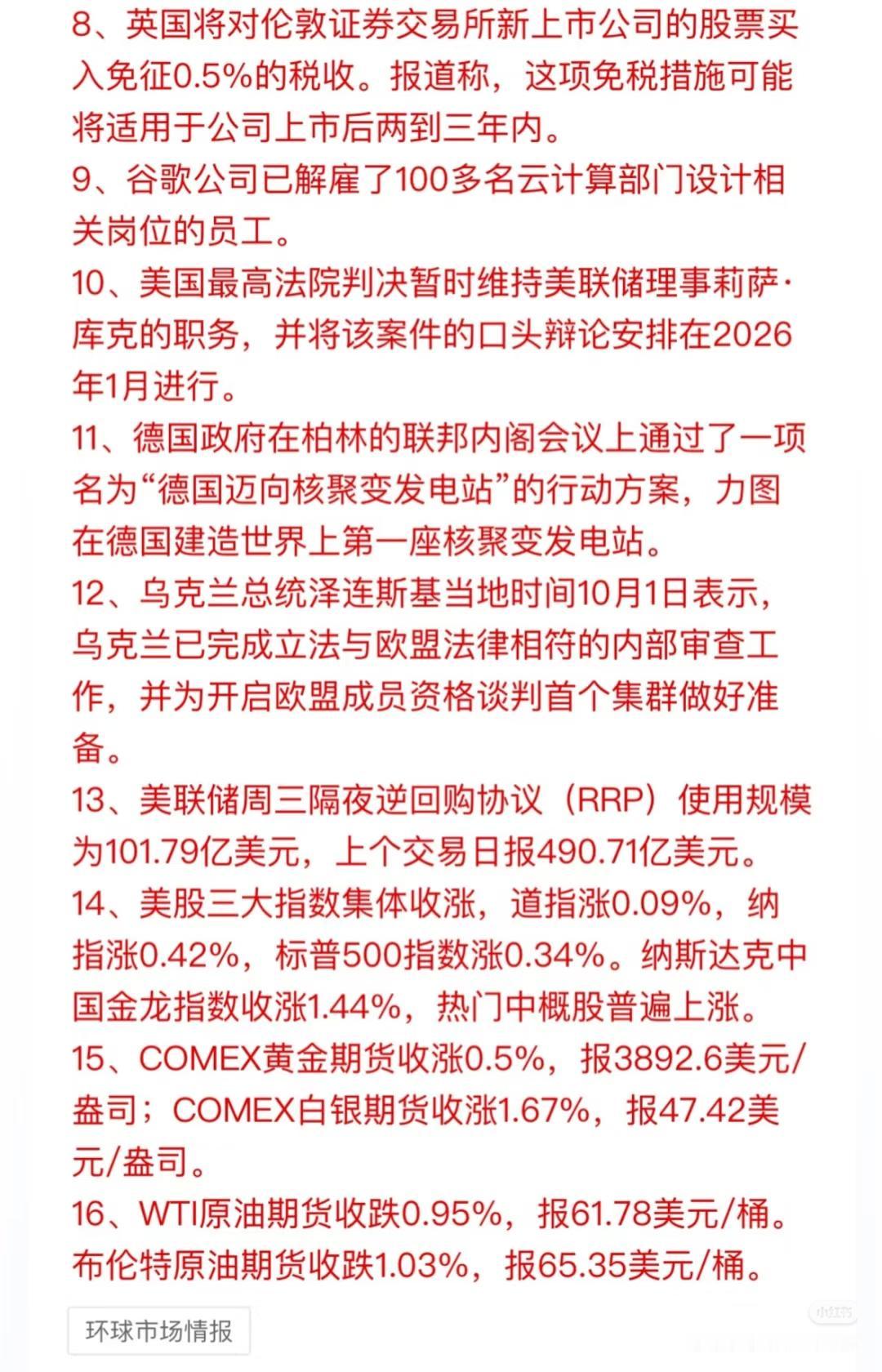 8、英国将对伦敦证券交易所新上市公司的股票买入免征0.5%的税收。报道称，这项免税措施可能将适用于公司上市后两到三年内。
9、谷歌公司已解雇了100多名云计算部门设计相关岗位的员工。
10、美国最高法院判决暂时维持美联储理事莉萨·库克的职务，并将该案件的口头辩论安排在2026年1月进行。
11、德国政府在柏林的联邦内阁会议上通过了一项名为“德国迈向核聚变发电站”的行动方案，力图在德国建造世界上第一座核聚变发电站。
12、乌克兰总统泽连斯基当地时间10月1日表示，乌克兰已完成立法与欧盟法律相符的内部审查工作，并为开启欧盟成员资格谈判首个集群做好准备。
13、美联储周三隔夜逆回购协议（RRP）使用规模为101.79亿美元，上个交易日报490.71亿美元。
14、美股三大指数集体收涨，道指涨0.09%，纳指涨0.42%，标普500指数涨0.34%。纳斯达克中国金龙指数收涨1.44%，热门中概股普遍上涨。
15、COMEX黄金期货收涨0.5%，报3892.6美元/盎司；COMEX白银期货收涨1.67%，报47.42美元/盎司。
16、WTI原油期货收跌0.95%，报61.78美元/桶。布伦特原油期货收跌1.03%，报65.35美元/桶。

环球市场情报

小红书